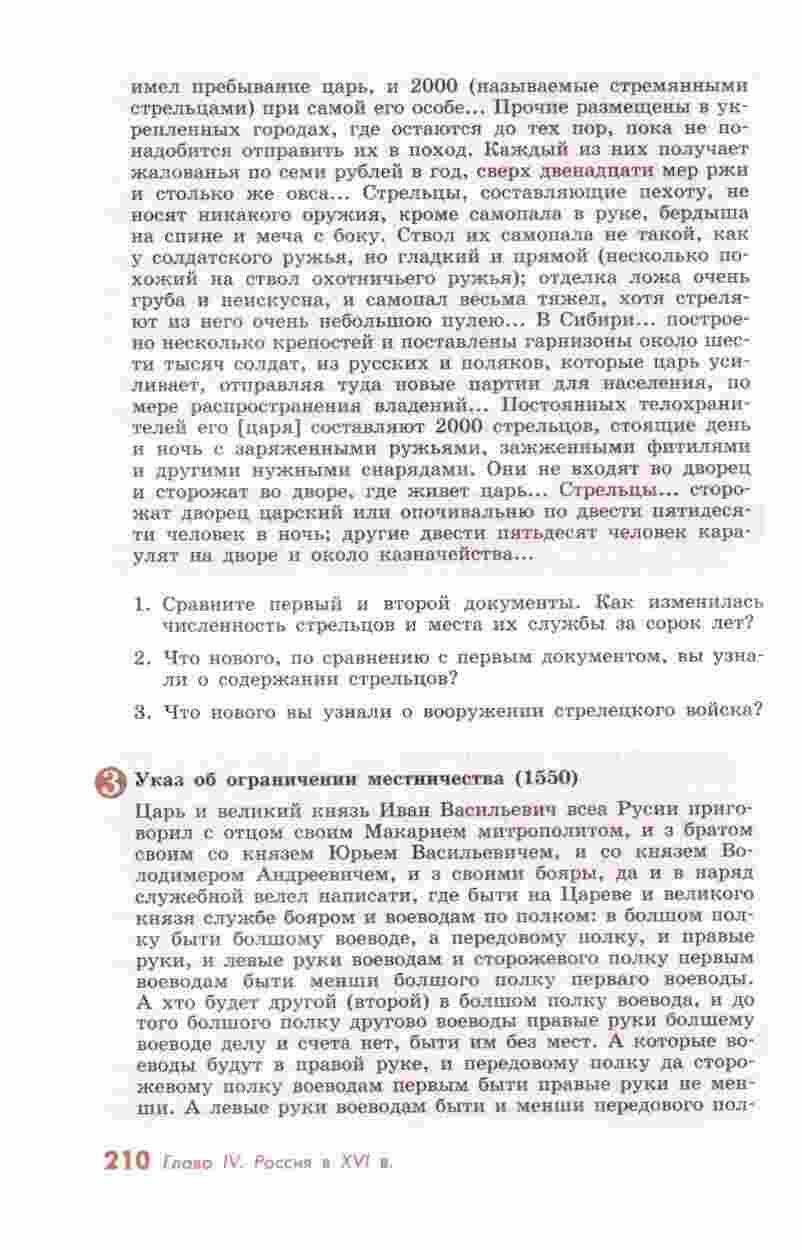 имел пребывание царь, и 2000 (называемые стремянными стрельцами) при самой его особе... Прочие размещены в укрепленных городах, где остаются до тех пор, пока не понадобится отправить их в поход. Каждый из них получает жалованья по семи рублей в год, сверх двенадцати мер ржи и столько же овса... Стрельцы, составляющие пехоту, не носят никакого оружия, кроме самопала в руке, бердыша на спине и меча с боку. Ствол их самопала не такой, как у солдатского ружья, но гладкий и прямой (несколько похожий на ствол охотничьего ружья); отделка ложа очень груба и неискусна, и самопал весьма тяжел, хотя стреляют из него очень небольшою пулею... В Сибири... построено несколько крепостей и поставлены гарнизоны около шести тысяч солдат, из русских и поляков, которые царь усиливает, отправляя туда новые партии для населения, по мере распространения владений... Постоянных телохранителей его [царя] составляют 2000 стрельцов, стоящие день и ночь с заряженными ружьями, зажженными фитилями и другими нужными снарядами. Они не входят во дворец и сторожат во дворе, где живет царь... Стрельцы... сторожат дворец царский или опочивальню по двести пятидесяти человек в ночь; другие двести пятьдесят человек караулят на дворе и около казначейства...

1. Сравните первый и второй документы. Как изменилась численность стрельцов и места их службы за сорок лет?

2. Что нового, по сравнению с первым документом, вы узнали о содержании стрельцов?

3. Что нового вы узнали о вооружении стрелецкого войска?

3 Указ об ограничении местничества (1550)

Царь и великий князь Иван Васильевич всеа Русии приговорил с отцом своим Макарием митрополитом, и з братом своим со князем Юрьем Васильевичем, и со князем Володимером Андреевичем, и з своими бояры, да и в наряд служебной велел написати, где быти на Цареве и великого князя службе бояром и воеводам по полком: в болшом полку быти болшому воеводе, а передовому полку, и правые руки, и левые руки воеводам и сторожевого полку первым воеводам быти менши болшого полку перваго воеводы. А хто будет другой (второй) в болшом полку воевода, и до того болшого полку другово воеводы правые руки болшему воеводе делу и счета нет, быти им без мест. А которые воеводы будут в правой руке, и передовому полку да сторожевому полку воеводам первым быти правые руки не менши. А левые руки воеводам быти и менши передового пол-

210 Глава IV. Россия в XVI в.